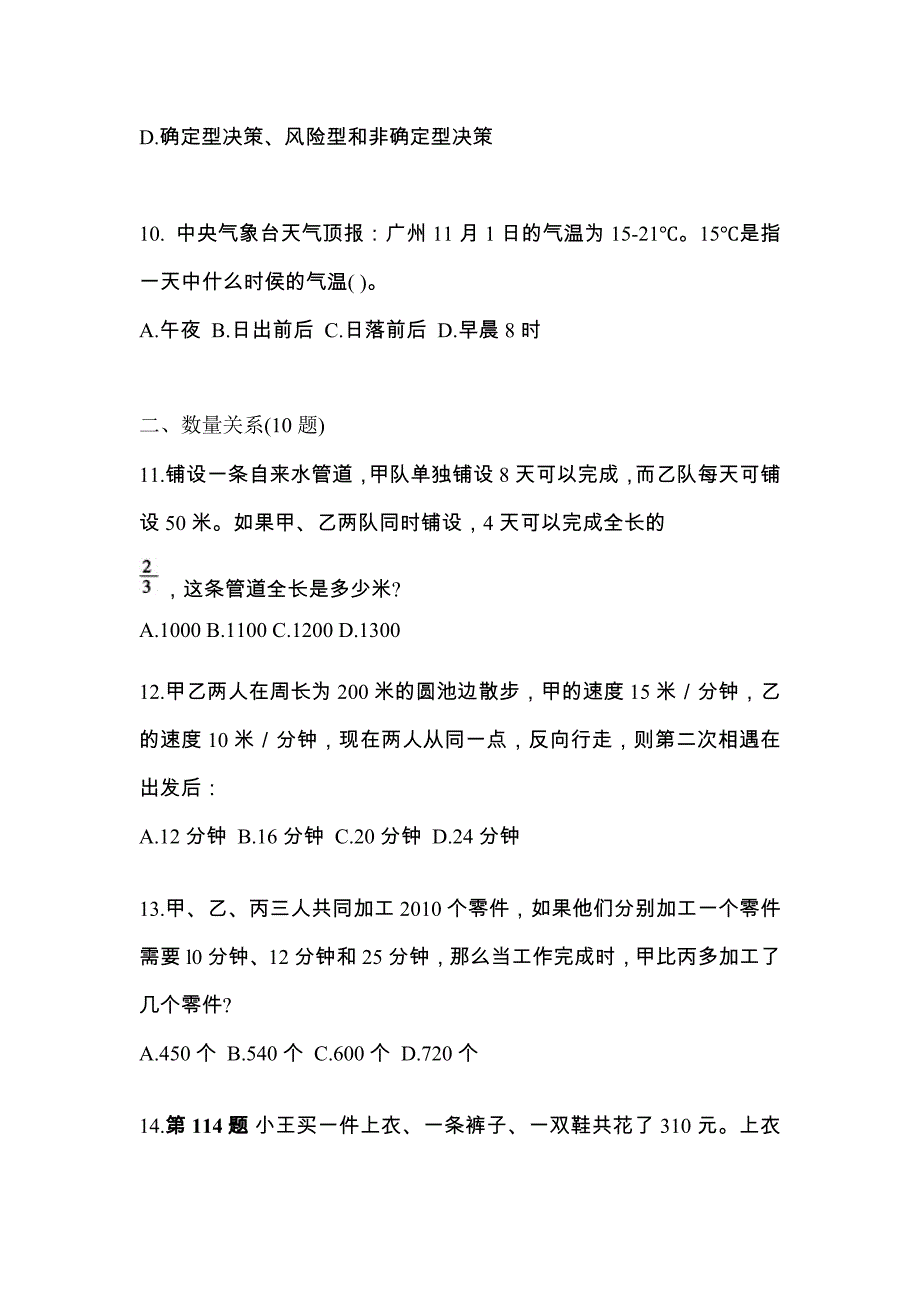 D.确定型决策、风险型和非确定型决策

10. 中央气象台天气顶报：广州 11 月 1 日的气温为 15-21℃。15℃是指一天中什么时侯的气温( )。

A.午夜 B.日出前后 C.日落前后 D.早晨 8 时

二、数量关系(10 题)

11.铺设一条自来水管道，甲队单独铺设 8 天可以完成，而乙队每天可铺设 50 米。如果甲、乙两队同时铺设，4 天可以完成全长的

$\frac{2}{3}$，这条管道全长是多少米?

A.1000 B.1100 C.1200 D.1300

12.甲乙两人在周长为 200 米的圆池边散步，甲的速度 15 米／分钟，乙的速度 10 米／分钟，现在两人从同一点，反向行走，则第二次相遇在出发后：

A.12 分钟 B.16 分钟 C.20 分钟 D.24 分钟

13.甲、乙、丙三人共同加工 2010 个零件，如果他们分别加工一个零件需要 l0 分钟、12 分钟和 25 分钟，那么当工作完成时，甲比丙多加工了几个零件?

A.450 个 B.540 个 C.600 个 D.720 个

14.第 114 题 小王买一件上衣、一条裤子、一双鞋共花了 310 元。上衣